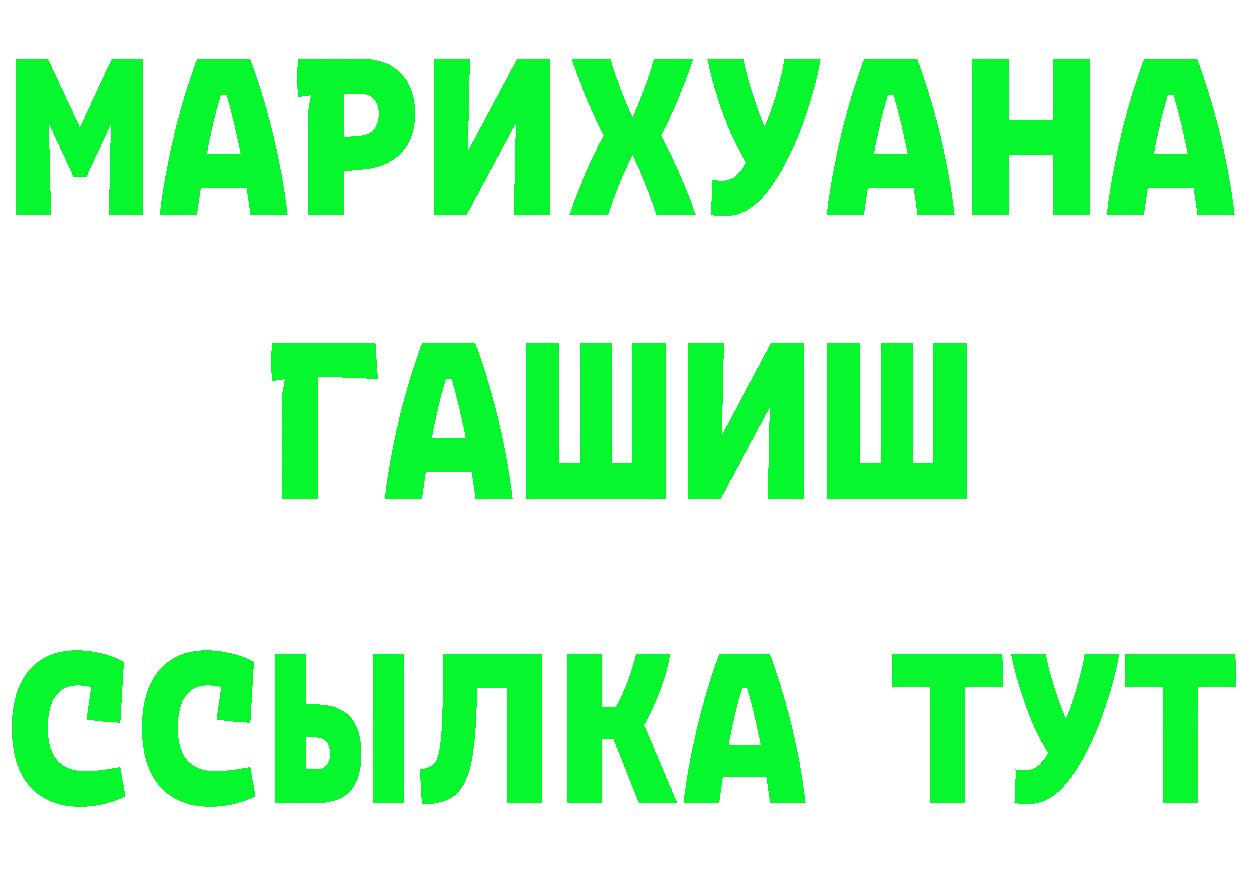 МАРИХУАНА
ГАШИШ
ССЫЛКА ТУТ